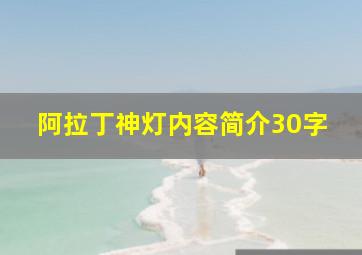 阿拉丁神灯内容简介30字